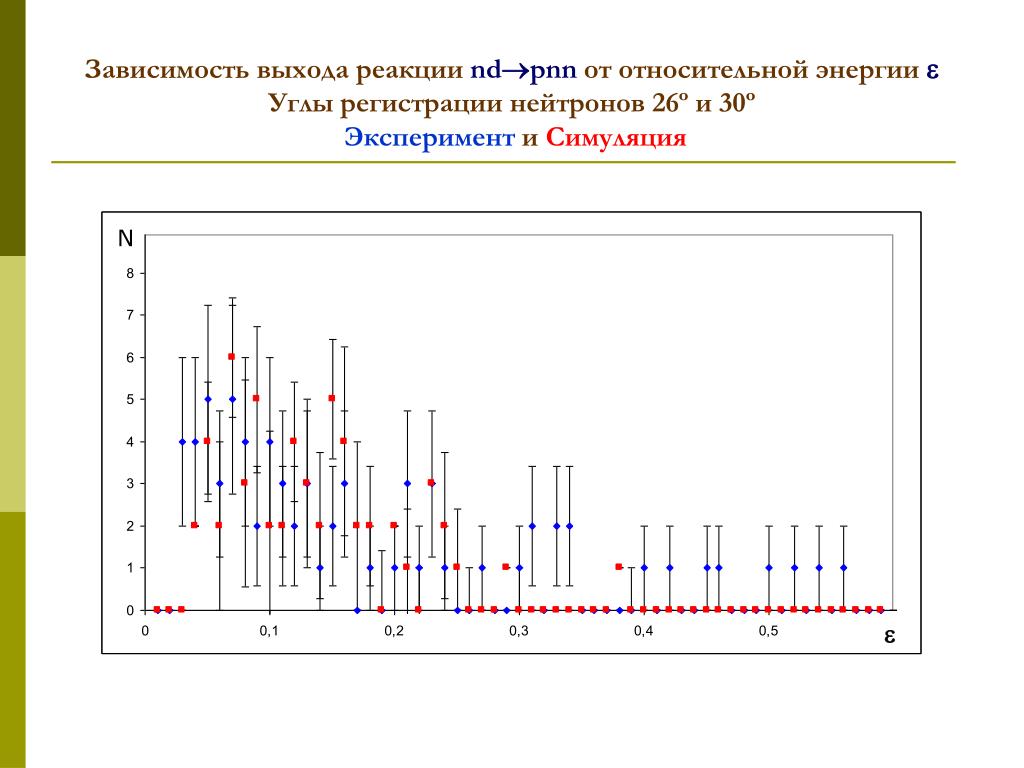 Зависимость выхода реакции nd→pnn от относительной энергии ε
Углы регистрации нейтронов 26º и 30º
Эксперимент и Симуляция

N

8
7
6
5
4
3
2
1
0

0 0,1 0,2 0,3 0,4 0,5

ε